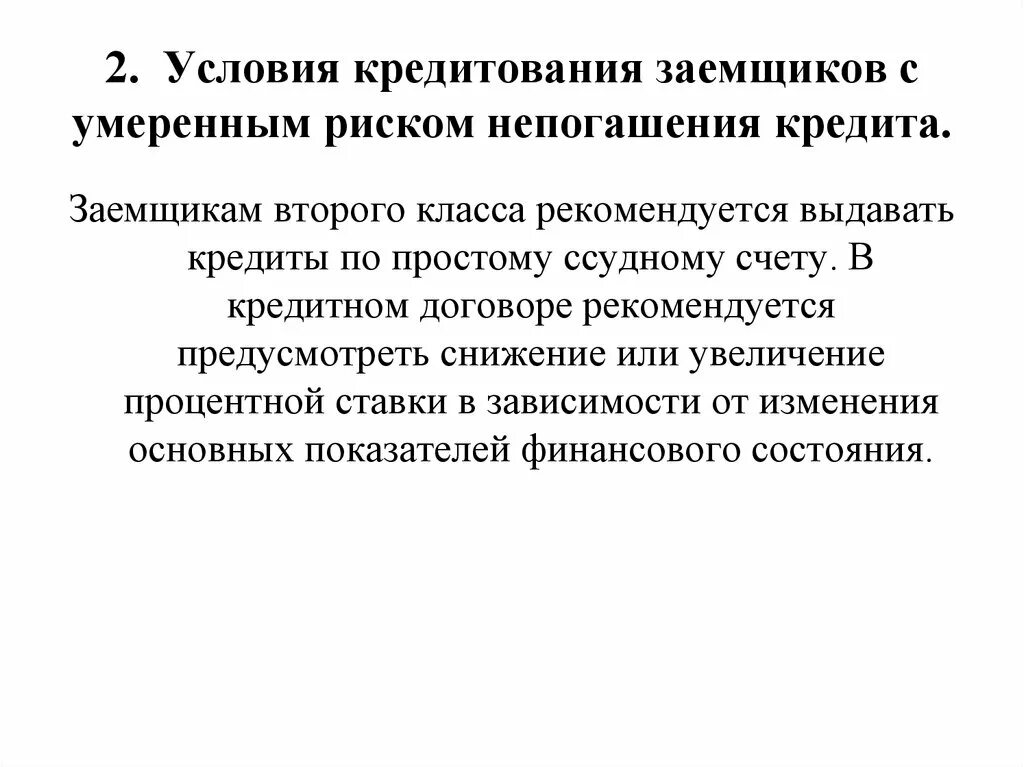 2. Условия кредитования заемщиков с умеренным риском непогашения кредита.

Заемщикам второго класса рекомендуется выдавать кредиты по простому ссудному счету. В кредитном договоре рекомендуется предусмотреть снижение или увеличение процентной ставки в зависимости от изменения основных показателей финансового состояния.